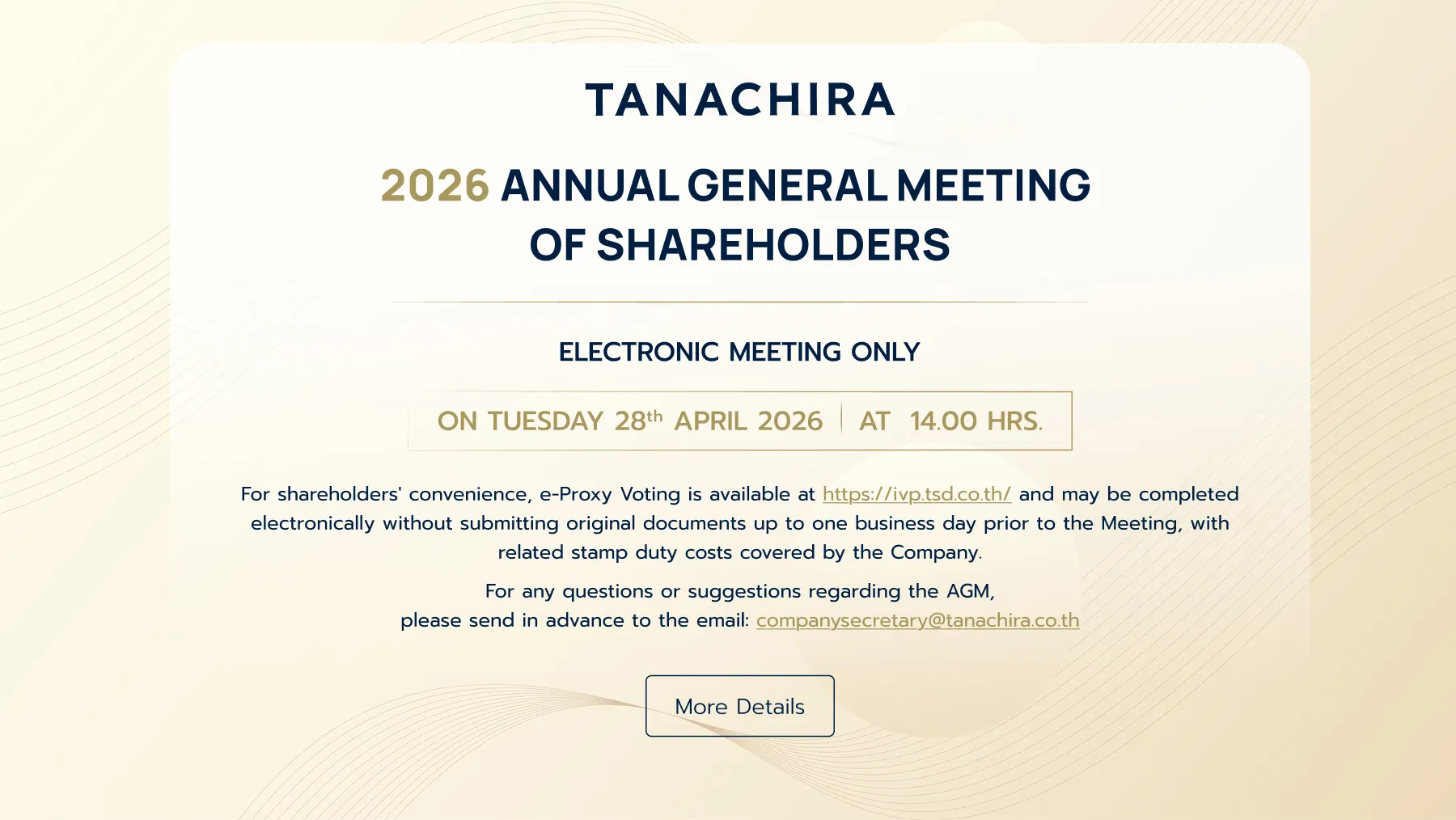 TANACHIRA

2026 ANNUAL GENERAL MEETING OF SHAREHOLDERS

ELECTRONIC MEETING ONLY

ON TUESDAY 28th APRIL 2026 | AT 14.00 HRS.

For shareholders' convenience, e-Proxy Voting is available at https://ivp.tsd.co.th/ and may be completed electronically without submitting original documents up to one business day prior to the Meeting, with related stamp duty costs covered by the Company.

For any questions or suggestions regarding the AGM, please send in advance to the email: companysecretary@tanachira.co.th

More Details